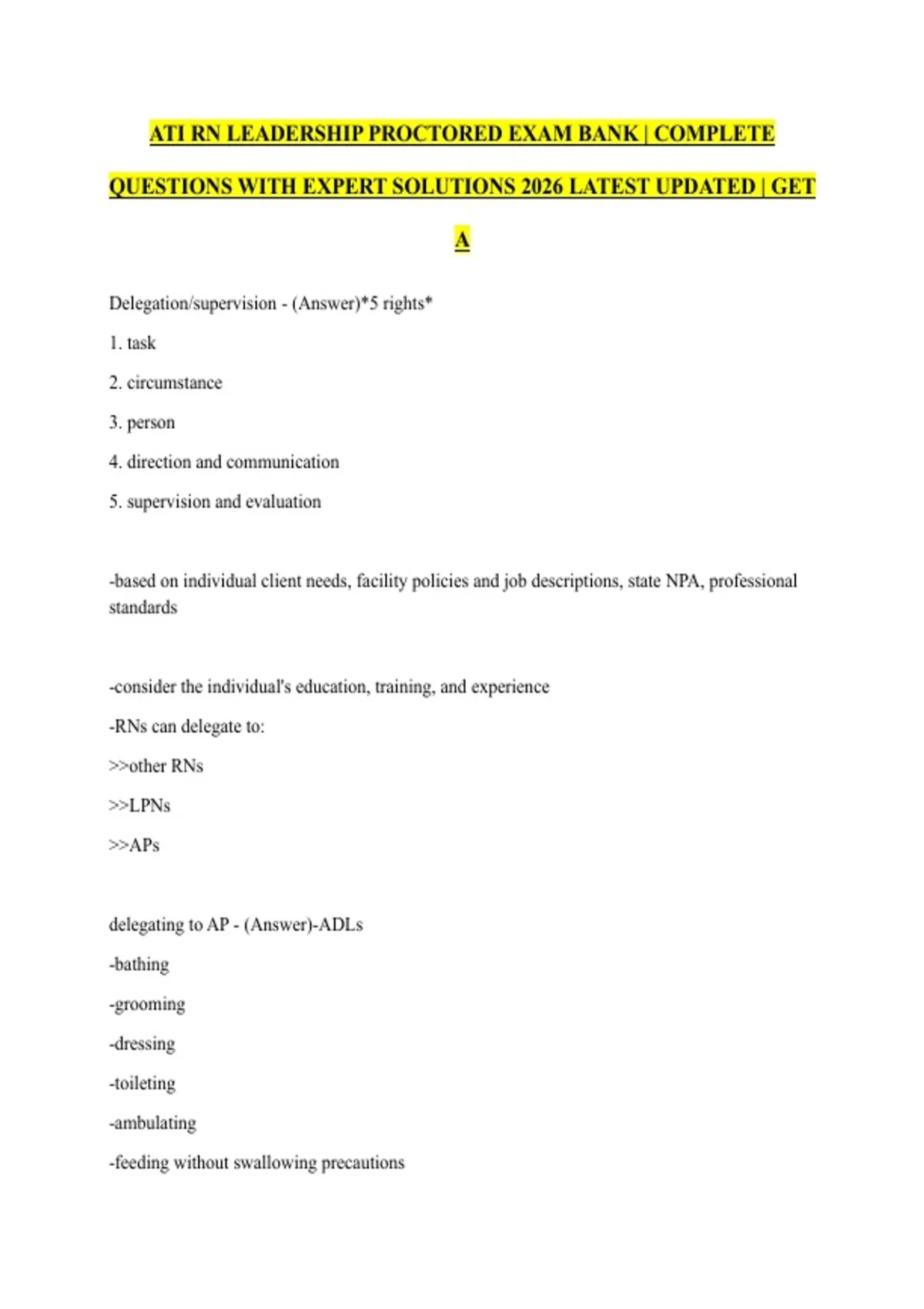 ATI RN LEADERSHIP PROCTORED EXAM BANK | COMPLETE QUESTIONS WITH EXPERT SOLUTIONS 2026 LATEST UPDATED | GET A

Delegation/supervision - (Answer)*5 rights*

1. task

2. circumstance

3. person

4. direction and communication

5. supervision and evaluation

-based on individual client needs, facility policies and job descriptions, state NPA, professional standards

-consider the individual's education, training, and experience

-RNs can delegate to:

>>other RNs

>>LPNs

>>APs

delegating to AP - (Answer)-ADLs

-bathing

-grooming

-dressing

-toileting

-ambulating

-feeding without swallowing precautions